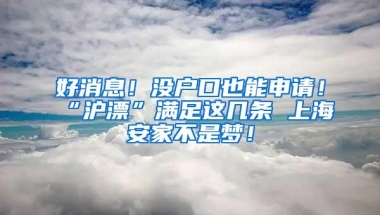 好消息！没户口也能申请！“沪漂”满足这几条 上海安家不是梦！